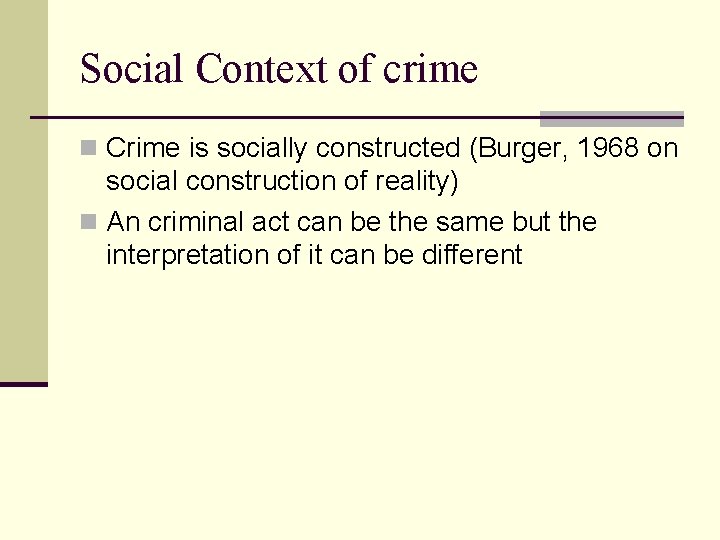 Social Context of crime

Crime is socially constructed (Burger, 1968 on social construction of reality)

An criminal act can be the same but the interpretation of it can be different